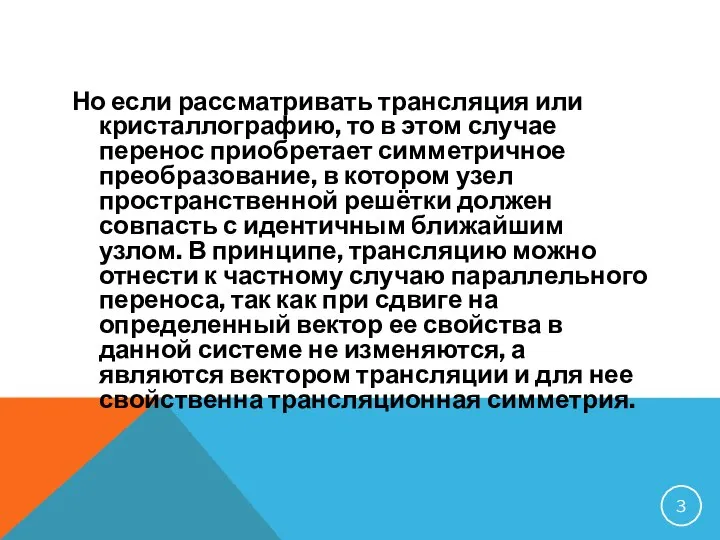 Но если рассматривать трансляция или кристаллографию, то в этом случае перенос приобретает симметричное преобразование, в котором узел пространственной решётки должен совпасть с идентичным ближайшим узлом. В принципе, трансляцию можно отнести к частному случаю параллельного переноса, так как при сдвиге на определенный вектор ее свойства в данной системе не изменяются, а являются вектором трансляции и для нее свойственна трансляционная симметрия.

3